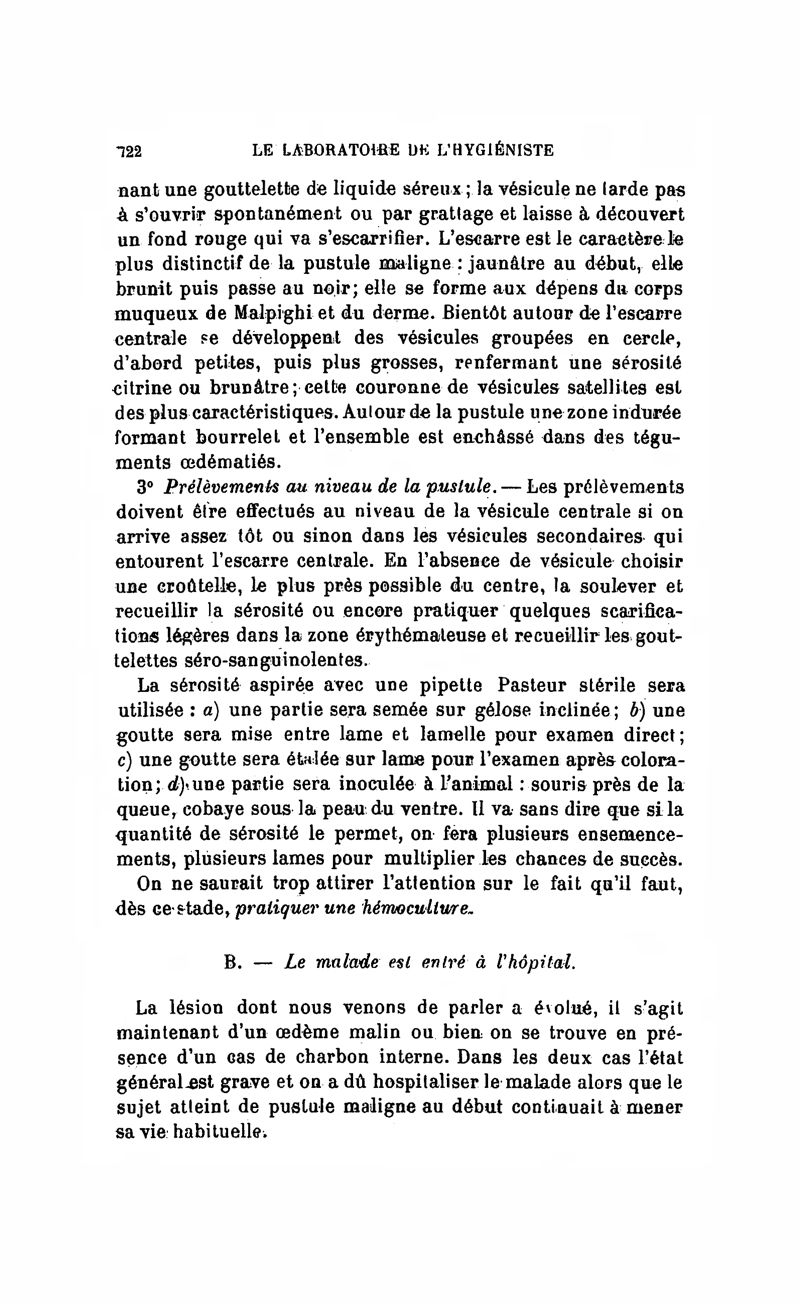 722 LE LABORATOIRE DE L'HYGIÉNISTE

nant une gouttelette de liquide séreux ; la vésicule ne tarde pas à s'ouvrir spontanément ou par grattage et laisse à découvert un fond rouge qui va s'escarrifier. L'escarre est le caractère le plus distinctif de la pustule maligne : jaunâtre au début, elle brunit puis passe au noir ; elle se forme aux dépens du corps muqueux de Malpighi et du derme. Bientôt autour de l'escarre centrale se développent des vésicules groupées en cercle, d'abord petites, puis plus grosses, renfermant une sérosité citrine ou brunâtre ; cette couronne de vésicules satellites est des plus caractéristiques. Autour de la pustule une zone indurée formant bourrelet et l'ensemble est enchâssé dans des téguments œdématiés.

3° Prélèvements au niveau de la pustule. — Les prélèvements doivent être effectués au niveau de la vésicule centrale si on arrive assez tôt ou sinon dans les vésicules secondaires qui entourent l'escarre centrale. En l'absence de vésicule choisir une croûtelle, le plus près possible du centre, la soulever et recueillir la sérosité ou encore pratiquer quelques scarifications légères dans la zone érythémateuse et recueillir les gouttelettes séro-sanguinolentes.

La sérosité aspirée avec une pipette Pasteur stérile sera utilisée : a) une partie sera semée sur gélose inclinée ; b) une goutte sera mise entre lame et lamelle pour examen direct ; c) une goutte sera étalée sur lame pour l'examen après coloration ; d) une partie sera inoculée à l'animal : souris près de la queue, cobaye sous la peau du ventre. Il va sans dire que si la quantité de sérosité le permet, on fera plusieurs ensemencements, plusieurs lames pour multiplier les chances de succès.

On ne saurait trop attirer l'attention sur le fait qu'il faut, dès ce stade, pratiquer une hémoculture.

B. — Le malade est entré à l'hôpital.

La lésion dont nous venons de parler a évolué, il s'agit maintenant d'un œdème malin ou bien on se trouve en présence d'un cas de charbon interne. Dans les deux cas l'état général est grave et on a dû hospitaliser le malade alors que le sujet atteint de pustule maligne au début continuait à mener sa vie habituelle.